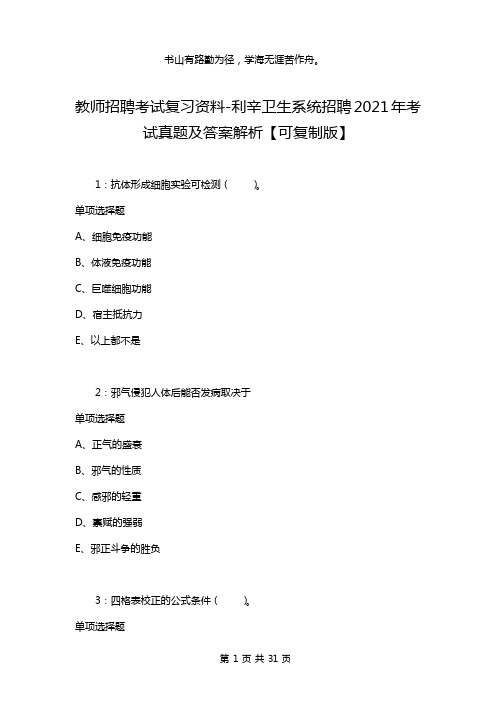 书山有路勤为径，学海无涯苦作舟。

教师招聘考试复习资料-利辛卫生系统招聘2021年考试真题及答案解析【可复制版】

1：抗体形成细胞实验可检测（　　）。

单项选择题

A、细胞免疫功能

B、体液免疫功能

C、巨噬细胞功能

D、宿主抵抗力

E、以上都不是

2：邪气侵犯人体后能否发病取决于

单项选择题

A、正气的盛衰

B、邪气的性质

C、感邪的轻重

D、禀赋的强弱

E、邪正斗争的胜负

3：四格表校正的公式条件（　　）。

单项选择题

第 1 页 共 31 页